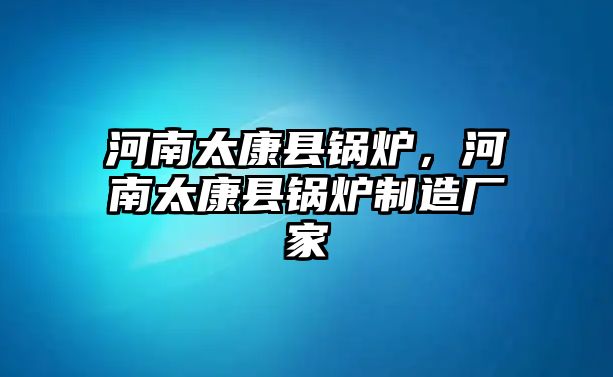 河南太康县锅炉，河南太康县锅炉制造厂家